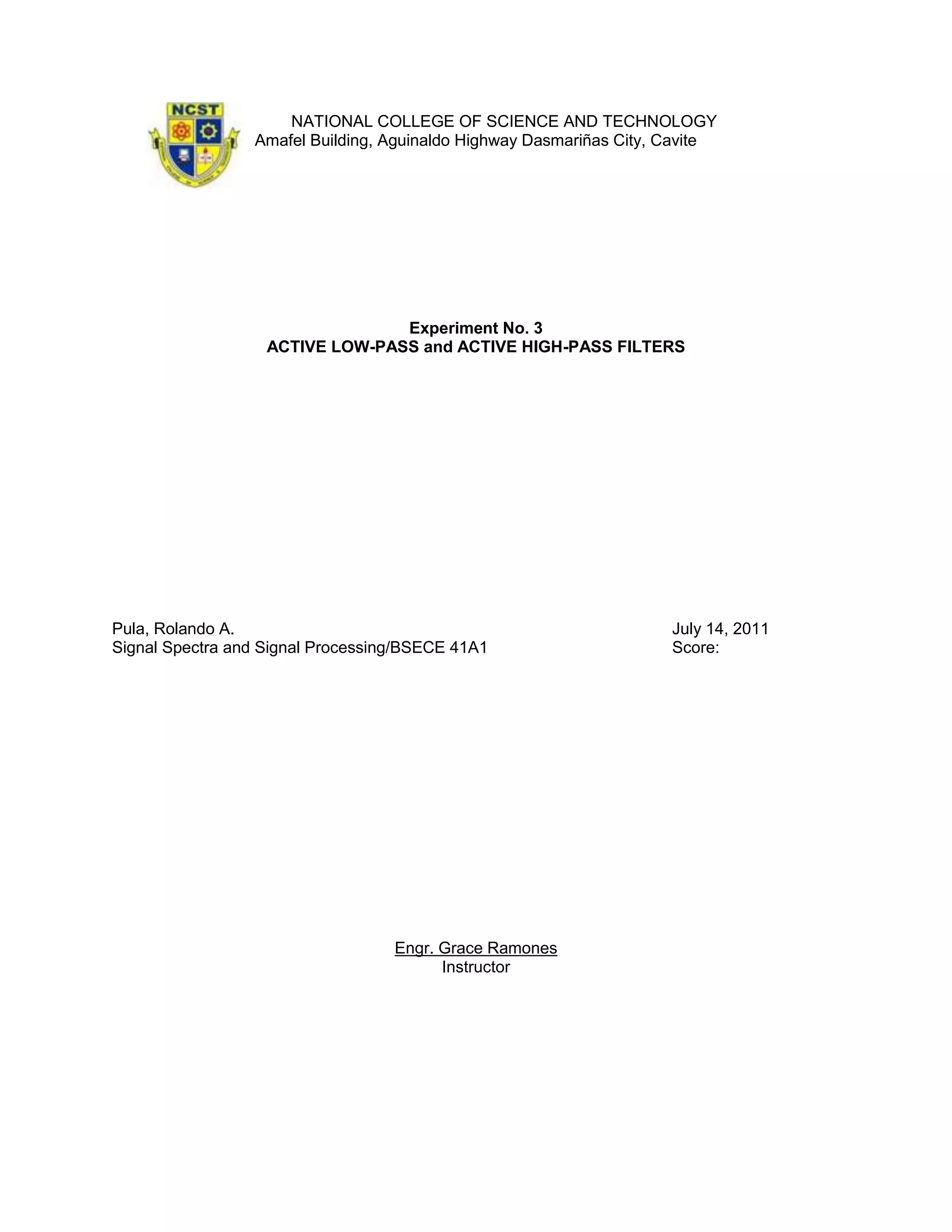 NCST

NATIONAL COLLEGE OF SCIENCE AND TECHNOLOGY
Amafel Building, Aguinaldo Highway Dasmariñas City, Cavite

Experiment No. 3
ACTIVE LOW-PASS and ACTIVE HIGH-PASS FILTERS

Pula, Rolando A.
Signal Spectra and Signal Processing/BSECE 41A1

July 14, 2011
Score:

Engr. Grace Ramones
Instructor